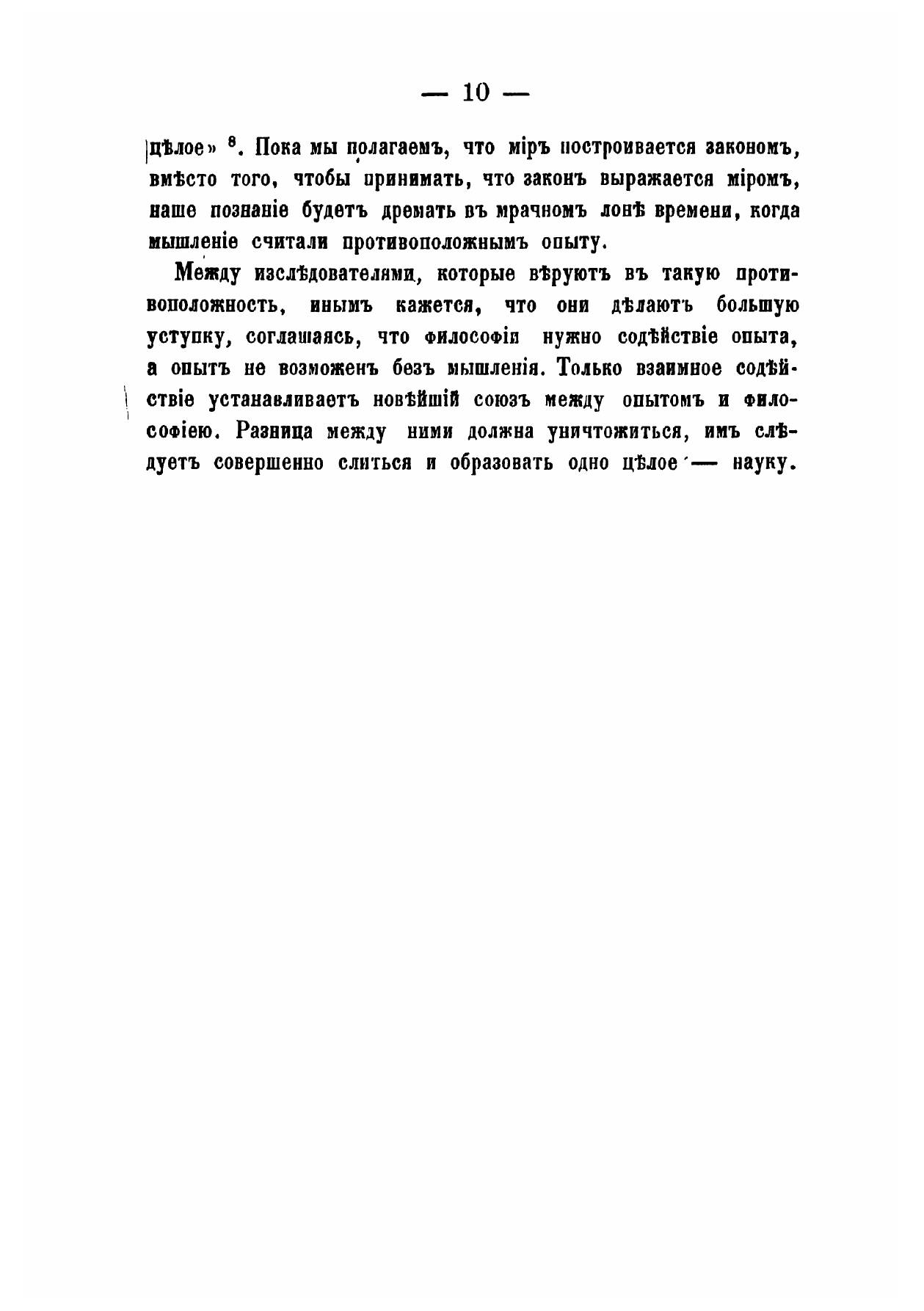 — 10 —

цѣлое» $^8$. Пока мы полагаемъ, что міръ построивается закономъ, вмѣсто того, чтобы принимать, что законъ выражается міромъ, наше познаніе будетъ дремать въ мрачномъ лонѣ времени, когда мышленіе считали противоположнымъ опыту.

Между изслѣдователями, которые вѣруютъ въ такую противоположность, инымъ кажется, что они дѣлаютъ большую уступку, соглашаясь, что философіи нужно содѣйствіе опыта, а опытъ не возможенъ безъ мышленія. Только взаимное содѣйствіе устанавливаетъ новѣйшій союзъ между опытомъ и философіею. Разница между ними должна уничтожиться, имъ слѣдуетъ совершенно слиться и образовать одно цѣлое — науку.